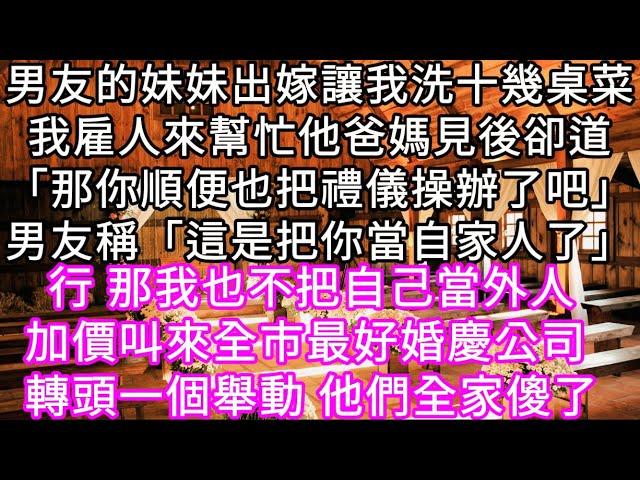 男友的妹妹出嫁讓我洗十幾桌菜
我雇人來幫忙他爸媽見後卻道
「那你順便也把禮儀操辦了吧」
男友稱「這是把你當自家人了」
行 那我也不把自己當外人
加價叫來全市最好婚慶公司
轉頭一個舉動 他們全家傻了